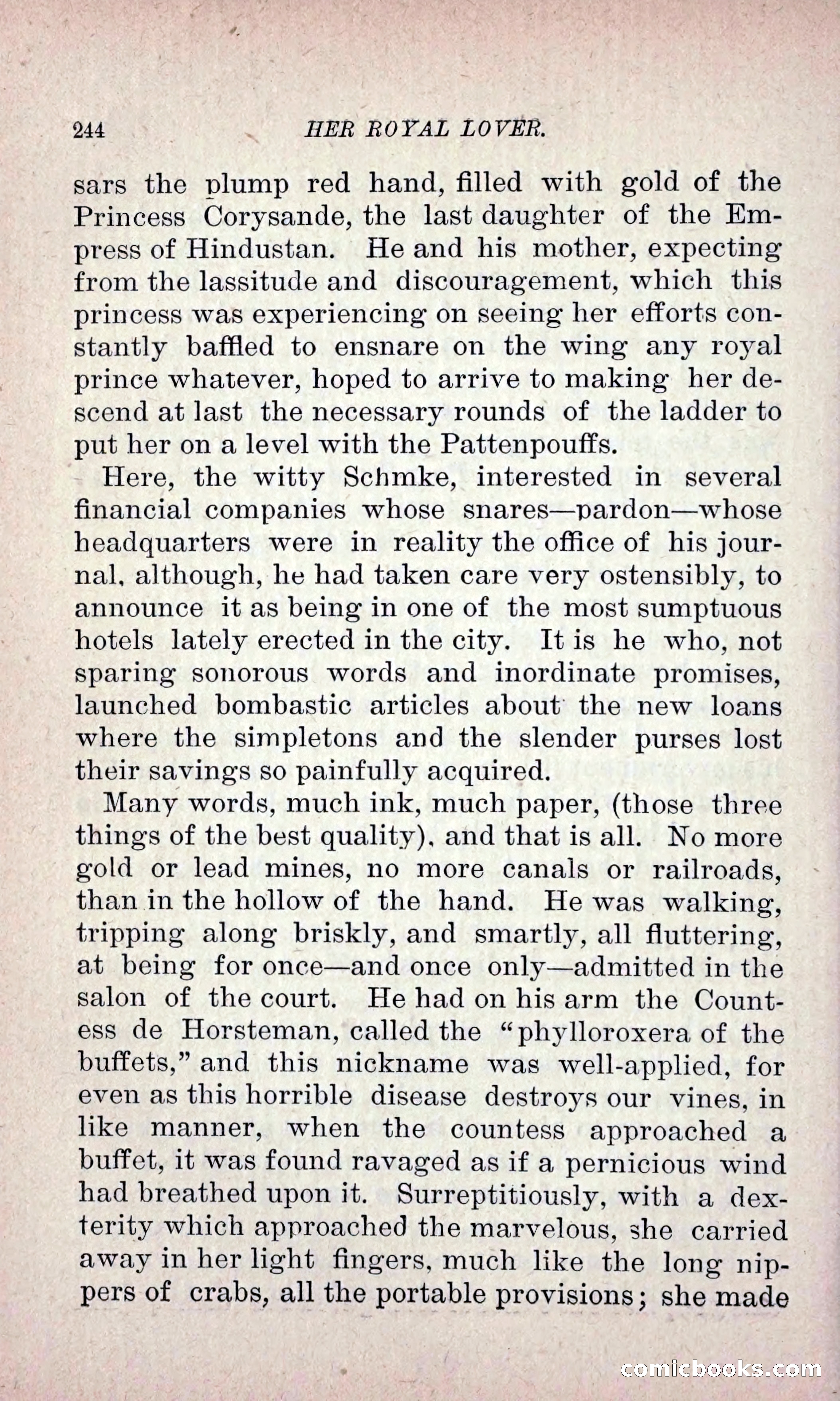 244 HER ROYAL LOVER.

sars the plump red hand, filled with gold of the Princess Corysande, the last daughter of the Empress of Hindustan. He and his mother, expecting from the lassitude and discouragement, which this princess was experiencing on seeing her efforts constantly baffled to ensnare on the wing any royal prince whatever, hoped to arrive to making her descend at last the necessary rounds of the ladder to put her on a level with the Pattenpouffs.

Here, the witty Schmke, interested in several financial companies whose snares—pardon—whose headquarters were in reality the office of his journal, although, he had taken care very ostensibly, to announce it as being in one of the most sumptuous hotels lately erected in the city. It is he who, not sparing sonorous words and inordinate promises, launched bombastic articles about the new loans where the simpletons and the slender purses lost their savings so painfully acquired.

Many words, much ink, much paper, (those three things of the best quality), and that is all. No more gold or lead mines, no more canals or railroads, than in the hollow of the hand. He was walking, tripping along briskly, and smartly, all fluttering, at being for once—and once only—admitted in the salon of the court. He had on his arm the Countess de Horsteman, called the "phylloroxera of the buffets," and this nickname was well-applied, for even as this horrible disease destroys our vines, in like manner, when the countess approached a buffet, it was found ravaged as if a pernicious wind had breathed upon it. Surreptitiously, with a dexterity which approached the marvelous, she carried away in her light fingers, much like the long nippers of crabs, all the portable provisions; she made

comicbooks.com